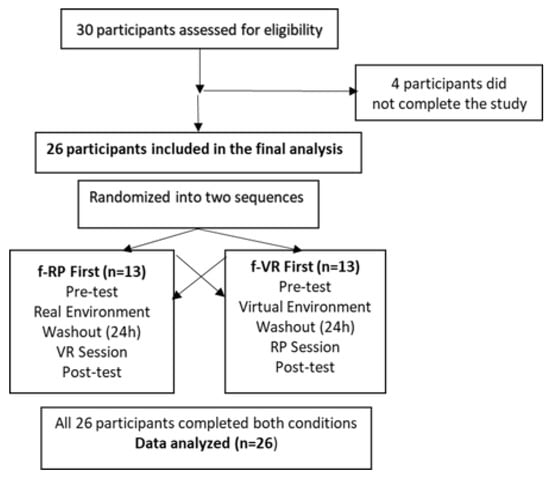 30 participants assessed for eligibility

4 participants did not complete the study

26 participants included in the final analysis

Randomized into two sequences

f-RP First (n=13)
Pre-test
Real Environment
Washout (24h)
VR Session
Post-test

f-VR First (n=13)
Pre-test
Virtual Environment
Washout (24h)
RP Session
Post-test

All 26 participants completed both conditions
Data analyzed (n=26)